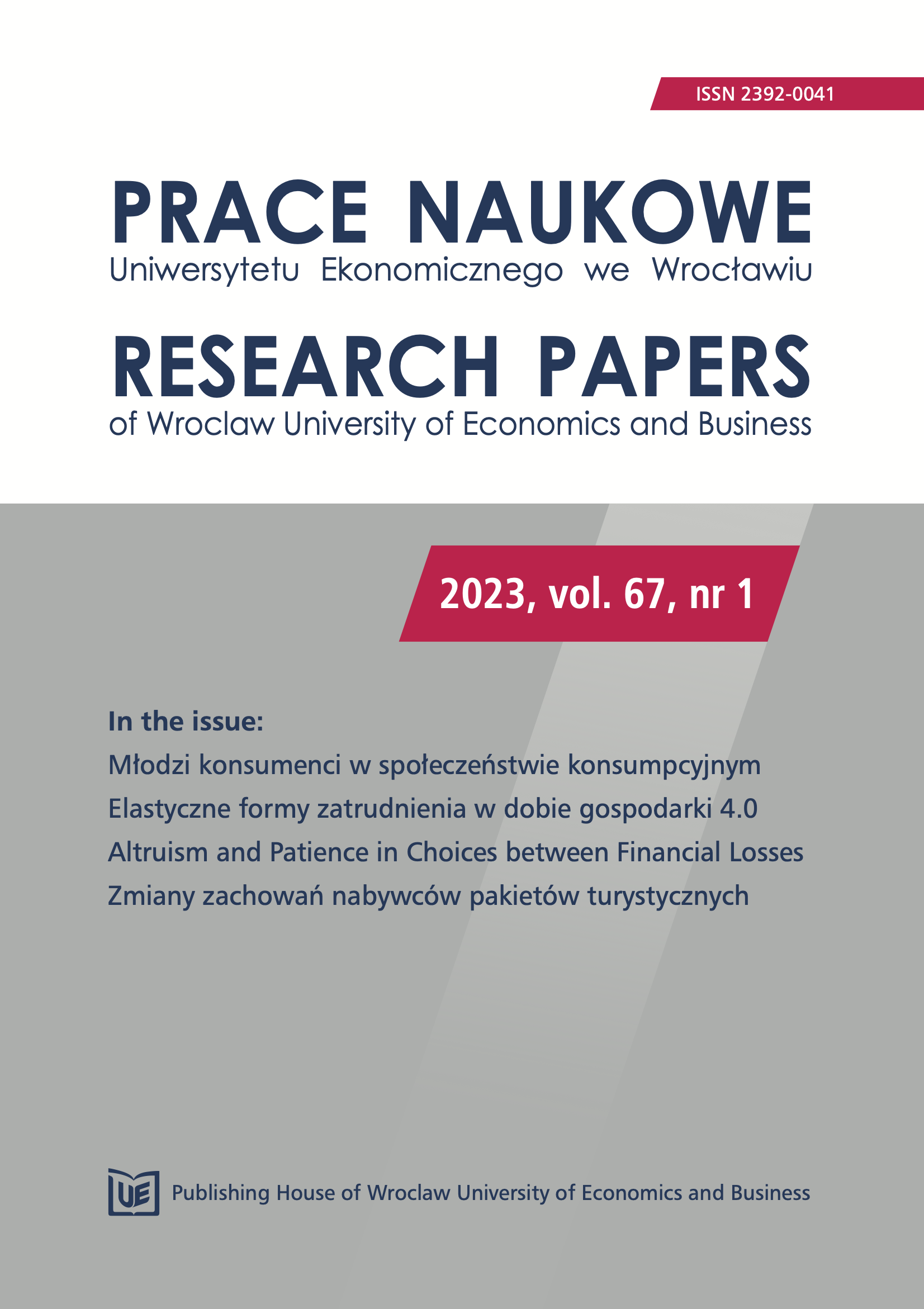 ISSN 2392-0041

PRACE NAUKOWE
Uniwersytetu Ekonomicznego we Wrocławiu

RESEARCH PAPERS
of Wroclaw University of Economics and Business

2023, vol. 67, nr 1

In the issue:
Młodzi konsumenci w społeczeństwie konsumpcyjnym
Elastyczne formy zatrudnienia w dobie gospodarki 4.0
Altruism and Patience in Choices between Financial Losses
Zmiany zachowań nabywców pakietów turystycznych

UE Publishing House of Wroclaw University of Economics and Business